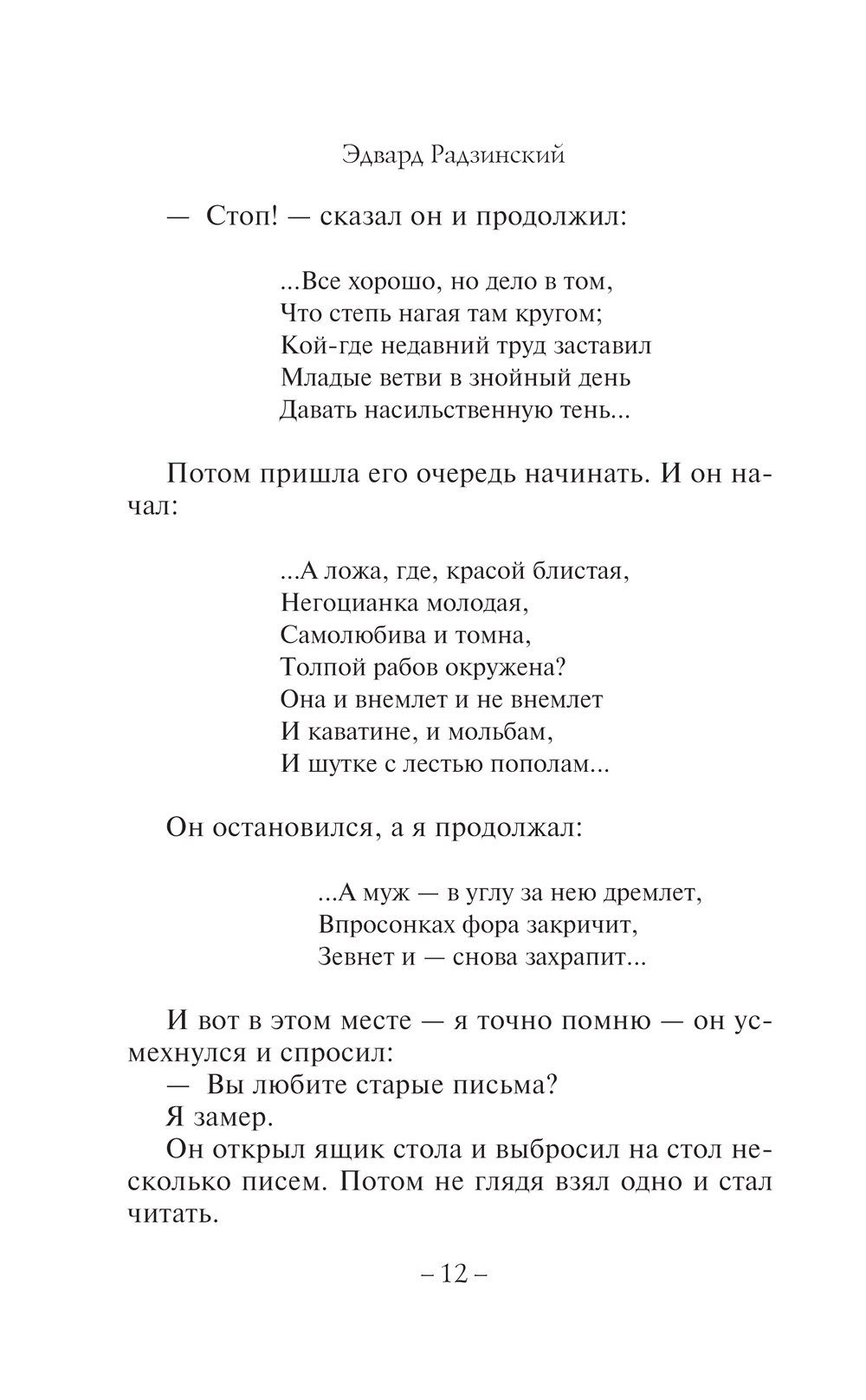 Эдвард Радзинский

— Стоп! — сказал он и продолжил:

...Все хорошо, но дело в том,
Что степь нагая там кругом;
Кой-где недавний труд заставил
Младые ветви в знойный день
Давать насильственную тень...

Потом пришла его очередь начинать. И он начал:

...А ложа, где, красой блистая,
Негоцианка молодая,
Самолюбива и томна,
Толпой рабов окружена?
Она и внемлет и не внемлет
И каватине, и мольбам,
И шутке с лестью пополам...

Он остановился, а я продолжал:

...А муж — в углу за нею дремлет,
Впросонках фора закричит,
Зевнет и — снова захрапит...

И вот в этом месте — я точно помню — он усмехнулся и спросил:
— Вы любите старые письма?
Я замер.
Он открыл ящик стола и выбросил на стол несколько писем. Потом не глядя взял одно и стал читать.

– 12 –